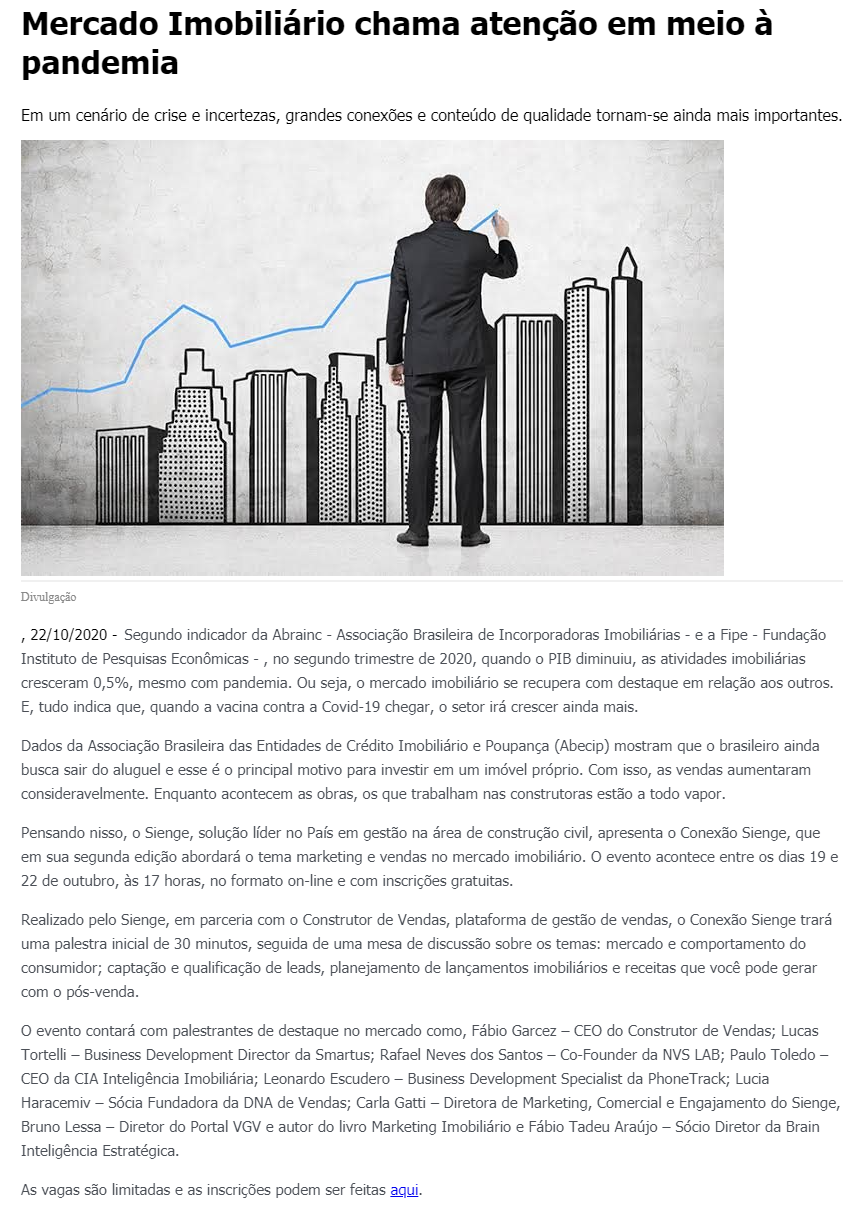 Mercado Imobiliário chama atenção em meio à pandemia

Em um cenário de crise e incertezas, grandes conexões e conteúdo de qualidade tornam-se ainda mais importantes.

Divulgação

, 22/10/2020 - Segundo indicador da Abrainc - Associação Brasileira de Incorporadoras Imobiliárias - e a Fipe - Fundação Instituto de Pesquisas Econômicas - , no segundo trimestre de 2020, quando o PIB diminuiu, as atividades imobiliárias cresceram 0,5%, mesmo com pandemia. Ou seja, o mercado imobiliário se recupera com destaque em relação aos outros. E, tudo indica que, quando a vacina contra a Covid-19 chegar, o setor irá crescer ainda mais.

Dados da Associação Brasileira das Entidades de Crédito Imobiliário e Poupança (Abecip) mostram que o brasileiro ainda busca sair do aluguel e esse é o principal motivo para investir em um imóvel próprio. Com isso, as vendas aumentaram consideravelmente. Enquanto acontecem as obras, os que trabalham nas construtoras estão a todo vapor.

Pensando nisso, o Sienge, solução líder no País em gestão na área de construção civil, apresenta o Conexão Sienge, que em sua segunda edição abordará o tema marketing e vendas no mercado imobiliário. O evento acontece entre os dias 19 e 22 de outubro, às 17 horas, no formato on-line e com inscrições gratuitas.

Realizado pelo Sienge, em parceria com o Construtor de Vendas, plataforma de gestão de vendas, o Conexão Sienge trará uma palestra inicial de 30 minutos, seguida de uma mesa de discussão sobre os temas: mercado e comportamento do consumidor; captação e qualificação de leads, planejamento de lançamentos imobiliários e receitas que você pode gerar com o pós-venda.

O evento contará com palestrantes de destaque no mercado como, Fábio Garcez – CEO do Construtor de Vendas; Lucas Tortelli – Business Development Director da Smartus; Rafael Neves dos Santos – Co-Founder da NVS LAB; Paulo Toledo – CEO da CIA Inteligência Imobiliária; Leonardo Escudero – Business Development Specialist da PhoneTrack; Lucia Haracemiv – Sócia Fundadora da DNA de Vendas; Carla Gatti – Diretora de Marketing, Comercial e Engajamento do Sienge, Bruno Lessa – Diretor do Portal VGV e autor do livro Marketing Imobiliário e Fábio Tadeu Araújo – Sócio Diretor da Brain Inteligência Estratégica.

As vagas são limitadas e as inscrições podem ser feitas aqui.